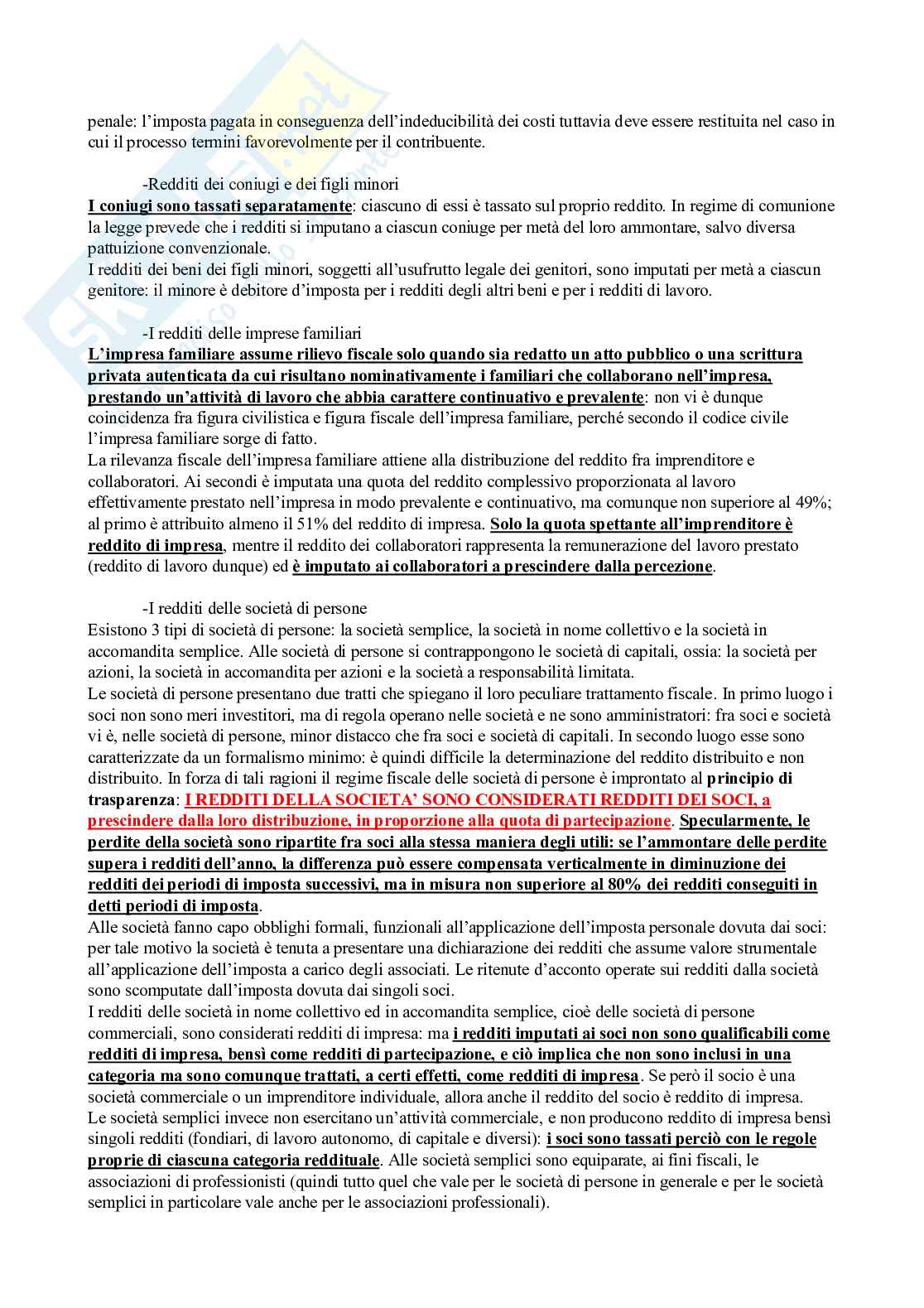 penale: l'imposta pagata in conseguenza dell'indeducibilità dei costi tuttavia deve essere restituita nel caso in cui il processo termini favorevolmente per il contribuente.

-Redditi dei coniugi e dei figli minori
I coniugi sono tassati separatamente: ciascuno di essi è tassato sul proprio reddito. In regime di comunione la legge prevede che i redditi si imputano a ciascun coniuge per metà del loro ammontare, salvo diversa pattuizione convenzionale.
I redditi dei beni dei figli minori, soggetti all'usufrutto legale dei genitori, sono imputati per metà a ciascun genitore: il minore è debitore d'imposta per i redditi degli altri beni e per i redditi di lavoro.

-I redditi delle imprese familiari
L'impresa familiare assume rilievo fiscale solo quando sia redatto un atto pubblico o una scrittura privata autenticata da cui risultano nominativamente i familiari che collaborano nell'impresa, prestando un'attività di lavoro che abbia carattere continuativo e prevalente: non vi è dunque coincidenza fra figura civilistica e figura fiscale dell'impresa familiare, perché secondo il codice civile l'impresa familiare sorge di fatto.
La rilevanza fiscale dell'impresa familiare attiene alla distribuzione del reddito fra imprenditore e collaboratori. Ai secondi è imputata una quota del reddito complessivo proporzionata al lavoro effettivamente prestato nell'impresa in modo prevalente e continuativo, ma comunque non superiore al 49%; al primo è attribuito almeno il 51% del reddito di impresa. Solo la quota spettante all'imprenditore è reddito di impresa, mentre il reddito dei collaboratori rappresenta la remunerazione del lavoro prestato (reddito di lavoro dunque) ed è imputato ai collaboratori a prescindere dalla percezione.

-I redditi delle società di persone
Esistono 3 tipi di società di persone: la società semplice, la società in nome collettivo e la società in accomandita semplice. Alle società di persone si contrappongono le società di capitali, ossia: la società per azioni, la società in accomandita per azioni e la società a responsabilità limitata.
Le società di persone presentano due tratti che spiegano il loro peculiare trattamento fiscale. In primo luogo i soci non sono meri investitori, ma di regola operano nelle società e ne sono amministratori: fra soci e società vi è, nelle società di persone, minor distacco che fra soci e società di capitali. In secondo luogo esse sono caratterizzate da un formalismo minimo: è quindi difficile la determinazione del reddito distribuito e non distribuito. In forza di tali ragioni il regime fiscale delle società di persone è improntato al principio di trasparenza: I REDDITI DELLA SOCIETA' SONO CONSIDERATI REDDITI DEI SOCI, a prescindere dalla loro distribuzione, in proporzione alla quota di partecipazione. Specularmente, le perdite della società sono ripartite fra soci alla stessa maniera degli utili: se l'ammontare delle perdite supera i redditi dell'anno, la differenza può essere compensata verticalmente in diminuzione dei redditi dei periodi di imposta successivi, ma in misura non superiore al 80% dei redditi conseguiti in detti periodi di imposta.
Alle società fanno capo obblighi formali, funzionali all'applicazione dell'imposta personale dovuta dai soci: per tale motivo la società è tenuta a presentare una dichiarazione dei redditi che assume valore strumentale all'applicazione dell'imposta a carico degli associati. Le ritenute d'acconto operate sui redditi dalla società sono scomputate dall'imposta dovuta dai singoli soci.
I redditi delle società in nome collettivo ed in accomandita semplice, cioè delle società di persone commerciali, sono considerati redditi di impresa: ma i redditi imputati ai soci non sono qualificabili come redditi di impresa, bensì come redditi di partecipazione, e ciò implica che non sono inclusi in una categoria ma sono comunque trattati, a certi effetti, come redditi di impresa. Se però il socio è una società commerciale o un imprenditore individuale, allora anche il reddito del socio è reddito di impresa.
Le società semplici invece non esercitano un'attività commerciale, e non producono reddito di impresa bensì singoli redditi (fondiari, di lavoro autonomo, di capitale e diversi): i soci sono tassati perciò con le regole proprie di ciascuna categoria reddituale. Alle società semplici sono equiparate, ai fini fiscali, le associazioni di professionisti (quindi tutto quel che vale per le società di persone in generale e per le società semplici in particolare vale anche per le associazioni professionali).